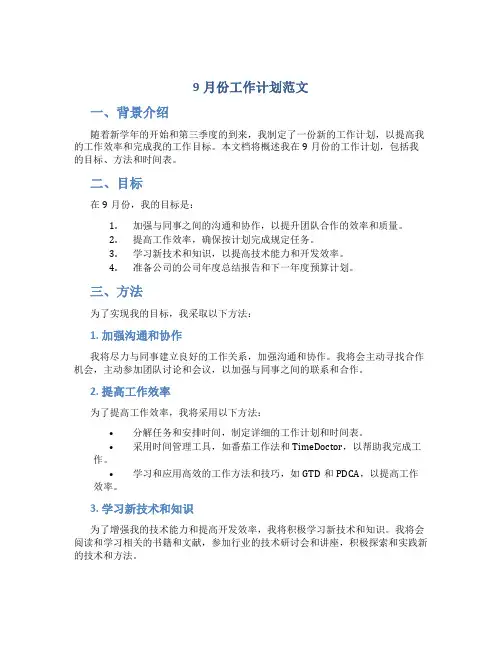 9 月份工作计划范文

一、背景介绍

随着新学年的开始和第三季度的到来，我制定了一份新的工作计划，以提高我的工作效率和完成我的工作目标。本文档将概述我在 9 月份的工作计划，包括我的目标、方法和时间表。

二、目标

在 9 月份，我的目标是：

1. 加强与同事之间的沟通和协作，以提升团队合作的效率和质量。
2. 提高工作效率，确保按计划完成规定任务。
3. 学习新技术和知识，以提高技术能力和开发效率。
4. 准备公司的公司年度总结报告和下一年度预算计划。

三、方法

为了实现我的目标，我采取以下方法：

1. 加强沟通和协作

我将尽力与同事建立良好的工作关系，加强沟通和协作。我将会主动寻找合作机会，主动参加团队讨论和会议，以加强与同事之间的联系和合作。

2. 提高工作效率

为了提高工作效率，我将采用以下方法：

• 分解任务和安排时间，制定详细的工作计划和时间表。
• 采用时间管理工具，如番茄工作法和 TimeDoctor，以帮助我完成工作。
• 学习和应用高效的工作方法和技巧，如 GTD 和 PDCA，以提高工作效率。

3. 学习新技术和知识

为了增强我的技术能力和提高开发效率，我将积极学习新技术和知识。我将会阅读和学习相关的书籍和文献，参加行业的技术研讨会和讲座，积极探索和实践新的技术和方法。